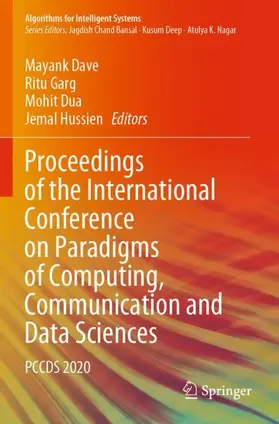 Algorithms for Intelligent Systems
Series Editors: Jagdish Chand Bansal · Kusum Deep · Atulya K. Nagar

Mayank Dave
Ritu Garg
Mohit Dua
Jemal Hussien Editors

Proceedings of the International Conference on Paradigms of Computing, Communication and Data Sciences

PCCDS 2020

Springer